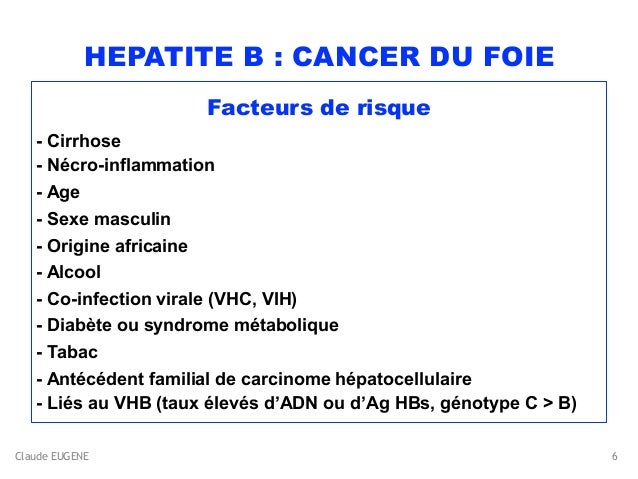 HEPATITE B : CANCER DU FOIE

Facteurs de risque

- Cirrhose
- Nécro-inflammation
- Age
- Sexe masculin
- Origine africaine
- Alcool
- Co-infection virale (VHC, VIH)
- Diabète ou syndrome métabolique
- Tabac
- Antécédent familial de carcinome hépatocellulaire
- Liés au VHB (taux élevés d'ADN ou d'Ag HBs, génotype C > B)

Claude EUGENE

6